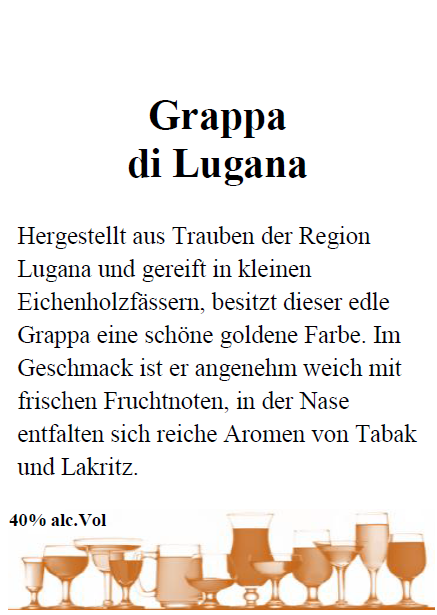 Grappa
di Lugana

Hergestellt aus Trauben der Region Lugana und gereift in kleinen Eichenholzfässern, besitzt dieser edle Grappa eine schöne goldene Farbe. Im Geschmack ist er angenehm weich mit frischen Fruchtnoten, in der Nase entfalten sich reiche Aromen von Tabak und Lakritz.

40% alc.Vol